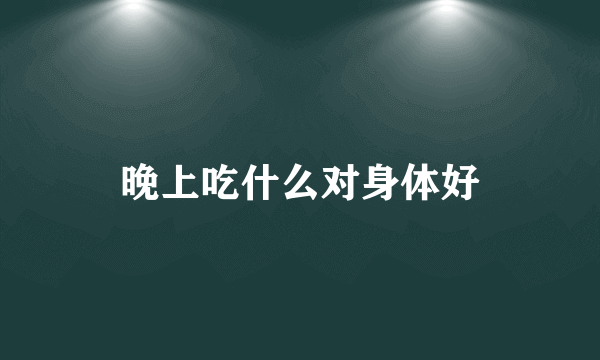 晚上吃什么对身体好